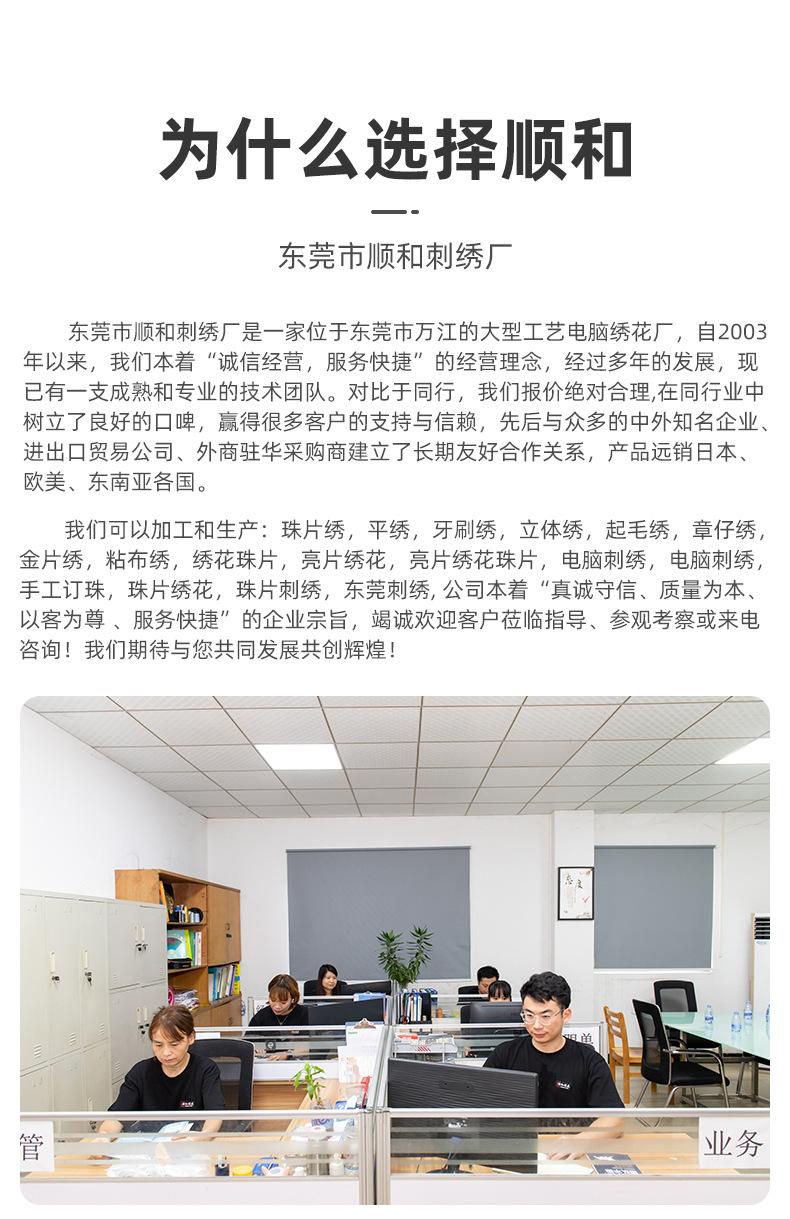 为什么选择顺和

东莞市顺和刺绣厂

东莞市顺和刺绣厂是一家位于东莞市万江的大型工艺电脑绣花厂，自2003年以来，我们本着“诚信经营，服务快捷”的经营理念，经过多年的发展，现已有一支成熟和专业的技术团队。对比于同行，我们报价绝对合理,在同行业中树立了良好的口啤，赢得很多客户的支持与信赖，先后与众多的中外知名企业、进出口贸易公司、外商驻华采购商建立了长期友好合作关系，产品远销日本、欧美、东南亚各国。

我们可以加工和生产：珠片绣，平绣，牙刷绣，立体绣，起毛绣，章仔绣，金片绣，粘布绣，绣花珠片，亮片绣花，亮片绣花珠片，电脑刺绣，电脑刺绣，手工订珠，珠片绣花，珠片刺绣，东莞刺绣, 公司本着“真诚守信、质量为本、以客为尊 、服务快捷”的企业宗旨，竭诚欢迎客户莅临指导、参观考察或来电咨询！我们期待与您共同发展共创辉煌！

管

业务